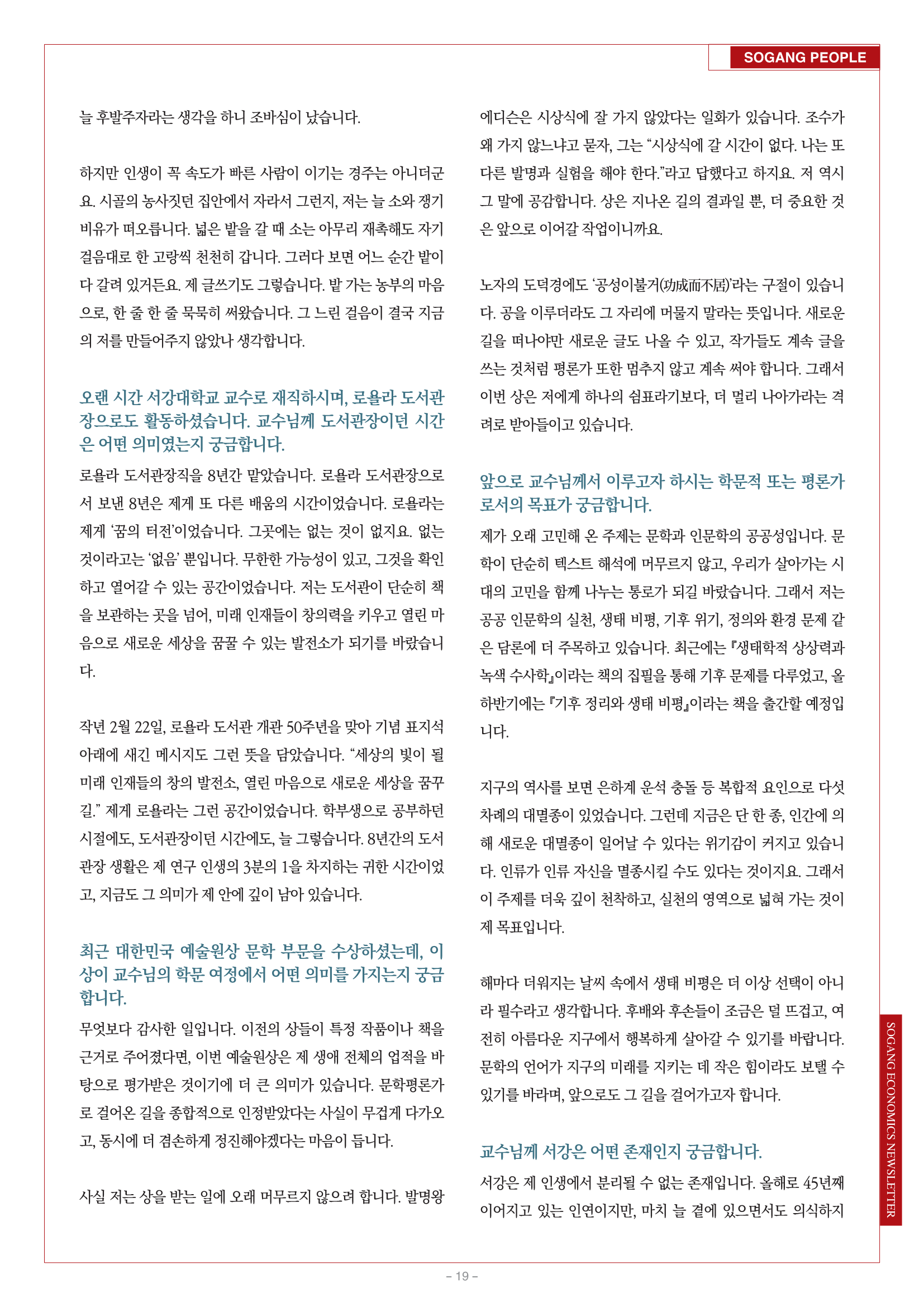 SOGANG PEOPLE

늘 후발주자라는 생각을 하니 조바심이 났습니다.

하지만 인생이 꼭 속도가 빠른 사람이 이기는 경주는 아니더군요. 시골의 농사짓던 집안에서 자라서 그런지, 저는 늘 소와 쟁기 비유가 떠오릅니다. 넓은 밭을 갈 때 소는 아무리 재촉해도 자기 걸음대로 한 고랑씩 천천히 갑니다. 그러다 보면 어느 순간 밭이 다 갈려 있거든요. 제 글쓰기도 그렇습니다. 밭 가는 농부의 마음으로, 한 줄 한 줄 묵묵히 써왔습니다. 그 느린 걸음이 결국 지금의 저를 만들어주지 않았나 생각합니다.

오랜 시간 서강대학교 교수로 재직하시며, 로욜라 도서관장으로도 활동하셨습니다. 교수님께 도서관장이던 시간은 어떤 의미였는지 궁금합니다.

로욜라 도서관장직을 8년간 맡았습니다. 로욜라 도서관장으로서 보낸 8년은 제게 또 다른 배움의 시간이었습니다. 로욜라는 제게 '꿈의 터전'이었습니다. 그곳에는 없는 것이 없지요. 없는 것이라고는 '없음' 뿐입니다. 무한한 가능성이 있고, 그것을 확인하고 열어갈 수 있는 공간이었습니다. 저는 도서관이 단순히 책을 보관하는 곳을 넘어, 미래 인재들이 창의력을 키우고 열린 마음으로 새로운 세상을 꿈꿀 수 있는 발전소가 되기를 바랐습니다.

작년 2월 22일, 로욜라 도서관 개관 50주년을 맞아 기념 표지석 아래에 새긴 메시지도 그런 뜻을 담았습니다. "세상의 빛이 될 미래 인재들의 창의 발전소, 열린 마음으로 새로운 세상을 꿈꾸길." 제게 로욜라는 그런 공간이었습니다. 학부생으로 공부하던 시절에도, 도서관장이던 시간에도, 늘 그렇습니다. 8년간의 도서관장 생활은 제 연구 인생의 3분의 1을 차지하는 귀한 시간이었고, 지금도 그 의미가 제 안에 깊이 남아 있습니다.

최근 대한민국 예술원상 문학 부문을 수상하셨는데, 이 상이 교수님의 학문 여정에서 어떤 의미를 가지는지 궁금합니다.

무엇보다 감사한 일입니다. 이전의 상들이 특정 작품이나 책을 근거로 주어졌다면, 이번 예술원상은 제 생애 전체의 업적을 바탕으로 평가받은 것이기에 더 큰 의미가 있습니다. 문학평론가로 걸어온 길을 종합적으로 인정받았다는 사실이 무겁게 다가오고, 동시에 더 겸손하게 정진해야겠다는 마음이 듭니다.

사실 저는 상을 받는 일에 오래 머무르지 않으려 합니다. 발명왕 에디슨은 시상식에 잘 가지 않았다는 일화가 있습니다. 조수가 왜 가지 않느냐고 묻자, 그는 "시상식에 갈 시간이 없다. 나는 또 다른 발명과 실험을 해야 한다."라고 답했다고 하지요. 저 역시 그 말에 공감합니다. 상은 지나온 길의 결과일 뿐, 더 중요한 것은 앞으로 이어갈 작업이니까요.

노자의 도덕경에도 '공성이불거(功成而不居)'라는 구절이 있습니다. 공을 이루더라도 그 자리에 머물지 말라는 뜻입니다. 새로운 길을 떠나야만 새로운 글도 나올 수 있고, 작가들도 계속 글을 쓰는 것처럼 평론가 또한 멈추지 않고 계속 써야 합니다. 그래서 이번 상은 저에게 하나의 쉼표라기보다, 더 멀리 나아가라는 격려로 받아들이고 있습니다.

앞으로 교수님께서 이루고자 하시는 학문적 또는 평론가로서의 목표가 궁금합니다.

제가 오래 고민해 온 주제는 문학과 인문학의 공공성입니다. 문학이 단순히 텍스트 해석에 머무르지 않고, 우리가 살아가는 시대의 고민을 함께 나누는 통로가 되길 바랐습니다. 그래서 저는 공공 인문학의 실천, 생태 비평, 기후 위기, 정의와 환경 문제 같은 담론에 더 주목하고 있습니다. 최근에는 『생태학적 상상력과 녹색 수사학』이라는 책의 집필을 통해 기후 문제를 다루었고, 올 하반기에는 『기후 정리와 생태 비평』이라는 책을 출간할 예정입니다.

지구의 역사를 보면 은하계 운석 충돌 등 복합적 요인으로 다섯 차례의 대멸종이 있었습니다. 그런데 지금은 단 한 종, 인간에 의해 새로운 대멸종이 일어날 수 있다는 위기감이 커지고 있습니다. 인류가 인류 자신을 멸종시킬 수도 있다는 것이지요. 그래서 이 주제를 더욱 깊이 천착하고, 실천의 영역으로 넓혀 가는 것이 제 목표입니다.

해마다 더워지는 날씨 속에서 생태 비평은 더 이상 선택이 아니라 필수라고 생각합니다. 후배와 후손들이 조금은 덜 뜨겁고, 여전히 아름다운 지구에서 행복하게 살아갈 수 있기를 바랍니다. 문학의 언어가 지구의 미래를 지키는 데 작은 힘이라도 보탤 수 있기를 바라며, 앞으로도 그 길을 걸어가고자 합니다.

교수님께 서강은 어떤 존재인지 궁금합니다.

서강은 제 인생에서 분리될 수 없는 존재입니다. 올해로 45년째 이어지고 있는 인연이지만, 마치 늘 곁에 있으면서도 의식하지

SOGANG ECONOMICS NEWSLETTER

– 19 –